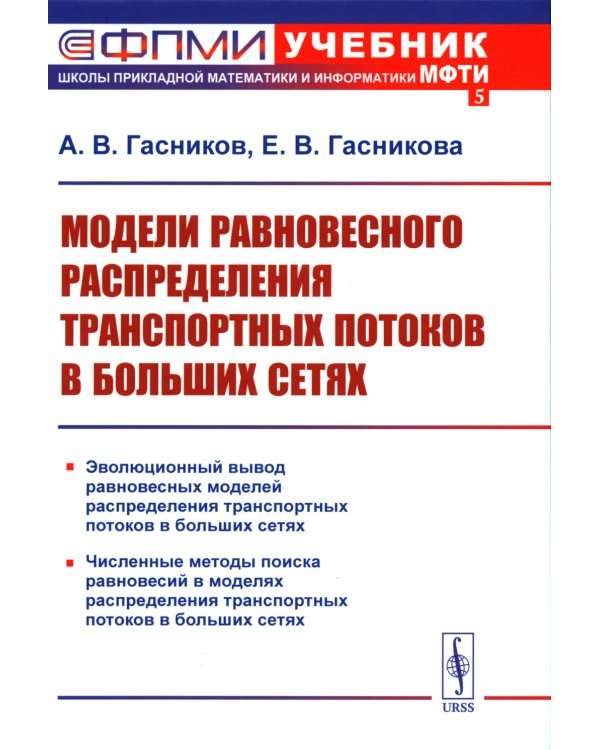 ФПМИ УЧЕБНИК
ШКОЛЫ ПРИКЛАДНОЙ МАТЕМАТИКИ И ИНФОРМАТИКИ МФТИ
5

А. В. Гасников, Е. В. Гасникова

МОДЕЛИ РАВНОВЕСНОГО РАСПРЕДЕЛЕНИЯ ТРАНСПОРТНЫХ ПОТОКОВ В БОЛЬШИХ СЕТЯХ

Эволюционный вывод равновесных моделей распределения транспортных потоков в больших сетях

Численные методы поиска равновесий в моделях распределения транспортных потоков в больших сетях

URSS